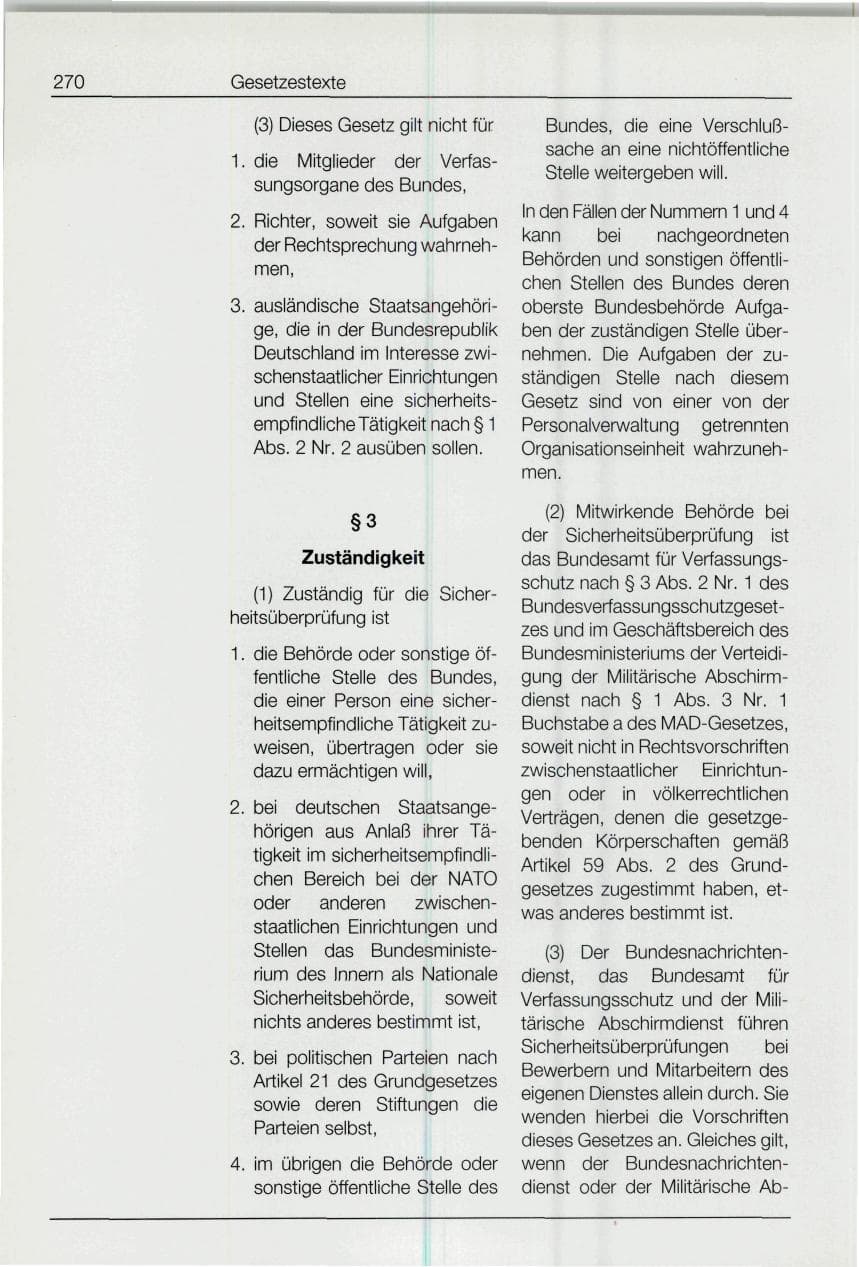 270 Gesetzestexte

(3) Dieses Gesetz gilt nicht für

1. die Mitglieder der Verfassungsorgane des Bundes,

2. Richter, soweit sie Aufgaben der Rechtsprechung wahrnehmen,

3. ausländische Staatsangehörige, die in der Bundesrepublik Deutschland im Interesse zwischenstaatlicher Einrichtungen und Stellen eine sicherheitsempfindliche Tätigkeit nach § 1 Abs. 2 Nr. 2 ausüben sollen.

§ 3

Zuständigkeit

(1) Zuständig für die Sicherheitsüberprüfung ist

1. die Behörde oder sonstige öffentliche Stelle des Bundes, die einer Person eine sicherheitsempfindliche Tätigkeit zuweisen, übertragen oder sie dazu ermächtigen will,

2. bei deutschen Staatsangehörigen aus Anlaß ihrer Tätigkeit im sicherheitsempfindlichen Bereich bei der NATO oder anderen zwischenstaatlichen Einrichtungen und Stellen das Bundesministerium des Innern als Nationale Sicherheitsbehörde, soweit nichts anderes bestimmt ist,

3. bei politischen Parteien nach Artikel 21 des Grundgesetzes sowie deren Stiftungen die Parteien selbst,

4. im übrigen die Behörde oder sonstige öffentliche Stelle des Bundes, die eine Verschlußsache an eine nichtöffentliche Stelle weitergeben will.

In den Fällen der Nummern 1 und 4 kann bei nachgeordneten Behörden und sonstigen öffentlichen Stellen des Bundes deren oberste Bundesbehörde Aufgaben der zuständigen Stelle übernehmen. Die Aufgaben der zuständigen Stelle nach diesem Gesetz sind von einer von der Personalverwaltung getrennten Organisationseinheit wahrzunehmen.

(2) Mitwirkende Behörde bei der Sicherheitsüberprüfung ist das Bundesamt für Verfassungsschutz nach § 3 Abs. 2 Nr. 1 des Bundesverfassungsschutzgesetzes und im Geschäftsbereich des Bundesministeriums der Verteidigung der Militärische Abschirmdienst nach § 1 Abs. 3 Nr. 1 Buchstabe a des MAD-Gesetzes, soweit nicht in Rechtsvorschriften zwischenstaatlicher Einrichtungen oder in völkerrechtlichen Verträgen, denen die gesetzgebenden Körperschaften gemäß Artikel 59 Abs. 2 des Grundgesetzes zugestimmt haben, etwas anderes bestimmt ist.

(3) Der Bundesnachrichtendienst, das Bundesamt für Verfassungsschutz und der Militärische Abschirmdienst führen Sicherheitsüberprüfungen bei Bewerbern und Mitarbeitern des eigenen Dienstes allein durch. Sie wenden hierbei die Vorschriften dieses Gesetzes an. Gleiches gilt, wenn der Bundesnachrichtendienst oder der Militärische Ab-